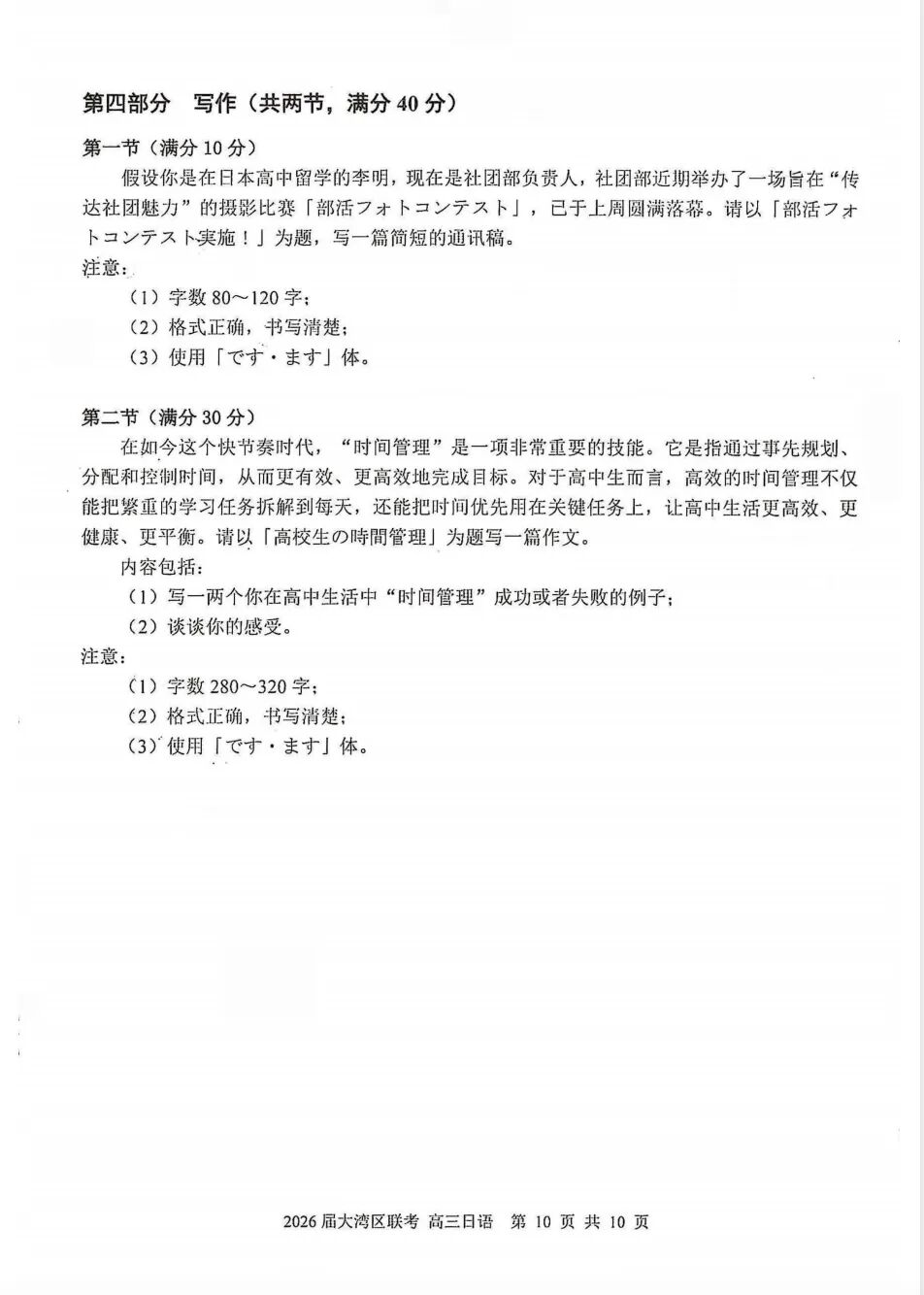 第四部分　写作（共两节，满分 40 分）

第一节（满分 10 分）

假设你是在日本高中留学的李明，现在是社团部负责人，社团部近期举办了一场旨在“传达社团魅力”的摄影比赛「部活フォトコンテスト」，已于上周圆满落幕。请以「部活フォトコンテスト実施！」为题，写一篇简短的通讯稿。

注意：

（1）字数 80～120 字；

（2）格式正确，书写清楚；

（3）使用「です・ます」体。

第二节（满分 30 分）

在如今这个快节奏时代，“时间管理”是一项非常重要的技能。它是指通过事先规划、分配和控制时间，从而更有效、更高效地完成目标。对于高中生而言，高效的时间管理不仅能把繁重的学习任务拆解到每天，还能把时间优先用在关键任务上，让高中生活更高效、更健康、更平衡。请以「高校生の時間管理」为题写一篇作文。

内容包括：

（1）写一两个你在高中生活中“时间管理”成功或者失败的例子；

（2）谈谈你的感受。

注意：

（1）字数 280～320 字；

（2）格式正确，书写清楚；

（3）使用「です・ます」体。

2026 届大湾区联考　高三日语　第 10 页 共 10 页